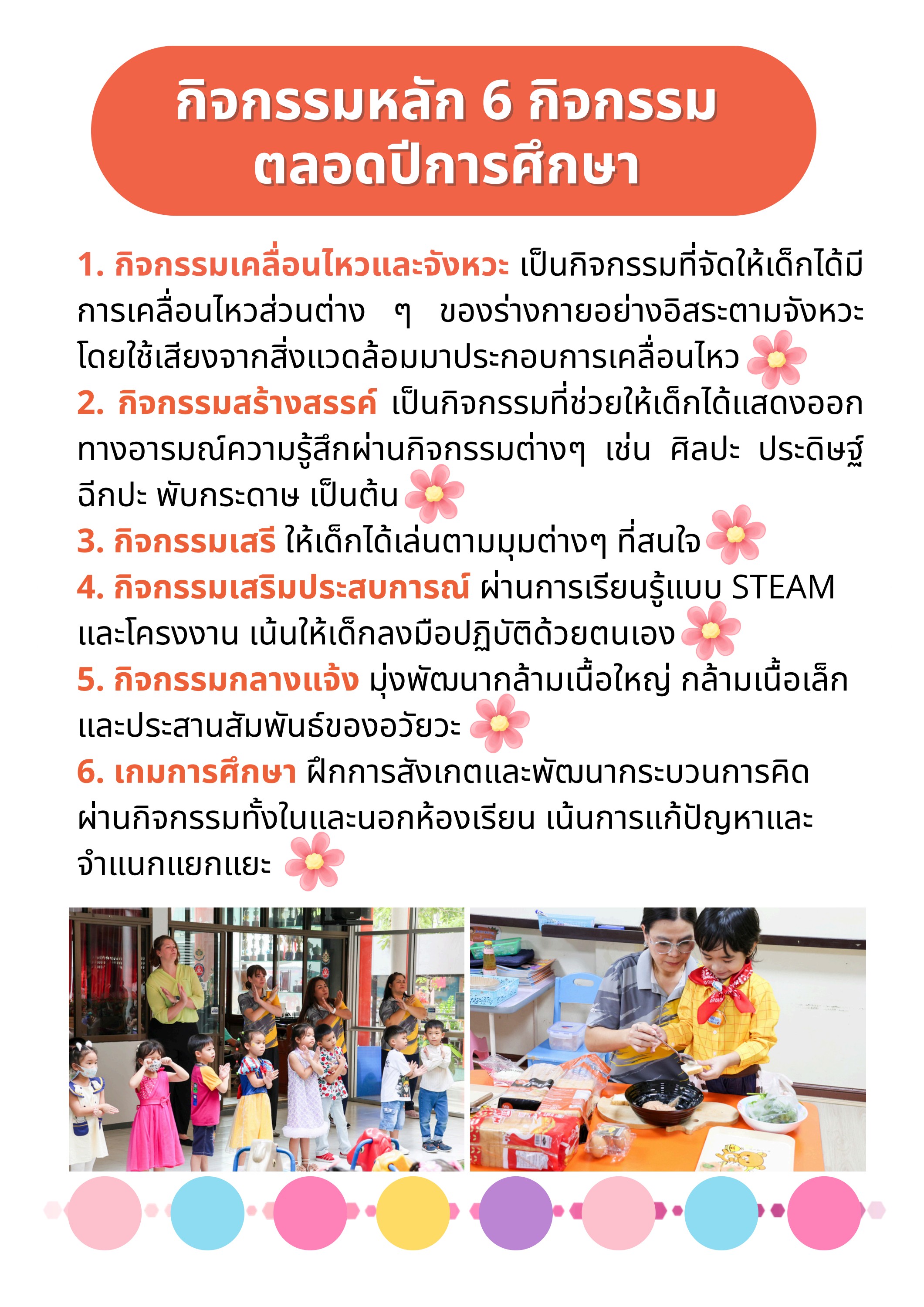 กิจกรรมหลัก 6 กิจกรรม ตลอดปีการศึกษา

1. กิจกรรมเคลื่อนไหวและจังหวะ เป็นกิจกรรมที่จัดให้เด็กได้มีการเคลื่อนไหวส่วนต่าง ๆ ของร่างกายอย่างอิสระตามจังหวะ โดยใช้เสียงจากสิ่งแวดล้อมมาประกอบการเคลื่อนไหว
2. กิจกรรมสร้างสรรค์ เป็นกิจกรรมที่ช่วยให้เด็กได้แสดงออกทางอารมณ์ความรู้สึกผ่านกิจกรรมต่างๆ เช่น ศิลปะ ประดิษฐ์ ฉีกปะ พับกระดาษ เป็นต้น
3. กิจกรรมเสรี ให้เด็กได้เล่นตามมุมต่างๆ ที่สนใจ
4. กิจกรรมเสริมประสบการณ์ ผ่านการเรียนรู้แบบ STEAM และโครงงาน เน้นให้เด็กลงมือปฏิบัติด้วยตนเอง
5. กิจกรรมกลางแจ้ง มุ่งพัฒนากล้ามเนื้อใหญ่ กล้ามเนื้อเล็ก และประสานสัมพันธ์ของอวัยวะ
6. เกมการศึกษา ฝึกการสังเกตและพัฒนากระบวนการคิด ผ่านกิจกรรมทั้งในและนอกห้องเรียน เน้นการแก้ปัญหาและจำแนกแยกแยะ